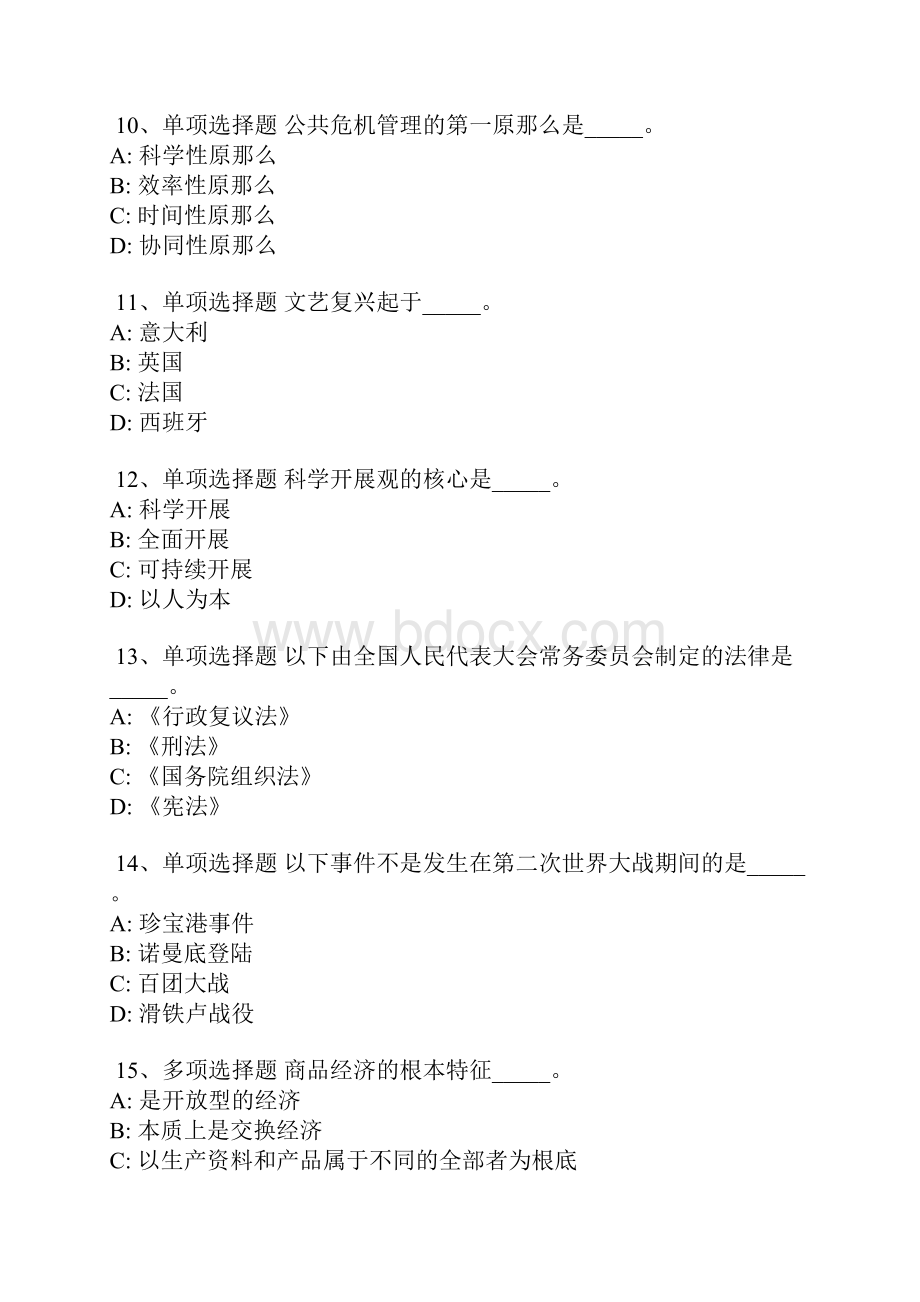 10、单项选择题 公共危机管理的第一原那么是_____。
A: 科学性原那么
B: 效率性原那么
C: 时间性原那么
D: 协同性原那么

11、单项选择题 文艺复兴起于_____。
A: 意大利
B: 英国
C: 法国
D: 西班牙

12、单项选择题 科学开展观的核心是_____。
A: 科学开展
B: 全面开展
C: 可持续开展
D: 以人为本

www.bdocx.com

13、单项选择题 以下由全国人民代表大会常务委员会制定的法律是_____。
A: 《行政复议法》
B: 《刑法》
C: 《国务院组织法》
D: 《宪法》

14、单项选择题 以下事件不是发生在第二次世界大战期间的是_____。
A: 珍宝港事件
B: 诺曼底登陆
C: 百团大战
D: 滑铁卢战役

15、多项选择题 商品经济的根本特征_____。
A: 是开放型的经济
B: 本质上是交换经济
C: 以生产资料和产品属于不同的全部者为根底